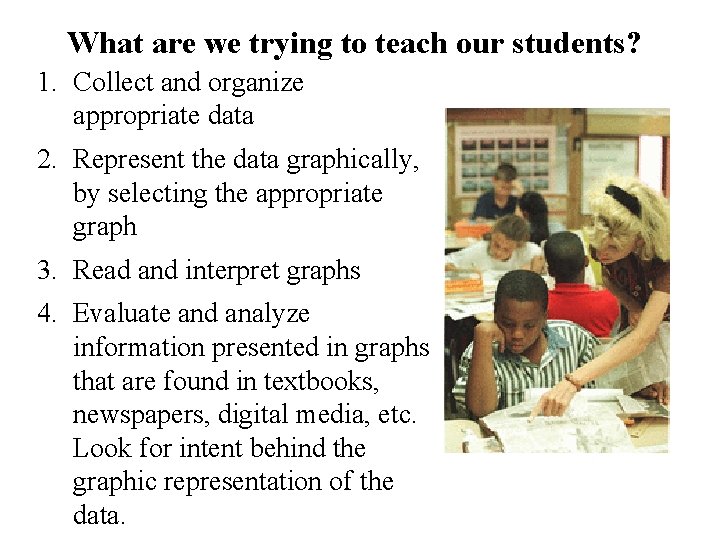 What are we trying to teach our students?

1. Collect and organize appropriate data
2. Represent the data graphically, by selecting the appropriate graph
3. Read and interpret graphs
4. Evaluate and analyze information presented in graphs that are found in textbooks, newspapers, digital media, etc. Look for intent behind the graphic representation of the data.